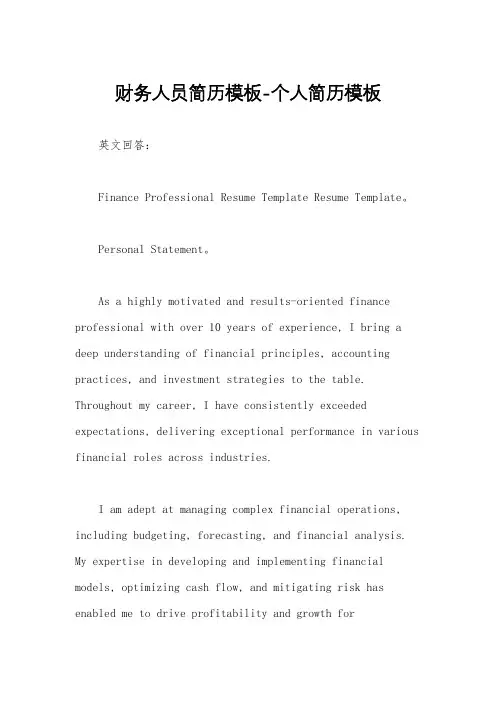 财务人员简历模板-个人简历模板

英文回答：

Finance Professional Resume Template Resume Template。

Personal Statement。

As a highly motivated and results-oriented finance professional with over 10 years of experience, I bring a deep understanding of financial principles, accounting practices, and investment strategies to the table. Throughout my career, I have consistently exceeded expectations, delivering exceptional performance in various financial roles across industries.

I am adept at managing complex financial operations, including budgeting, forecasting, and financial analysis. My expertise in developing and implementing financial models, optimizing cash flow, and mitigating risk has enabled me to drive profitability and growth for